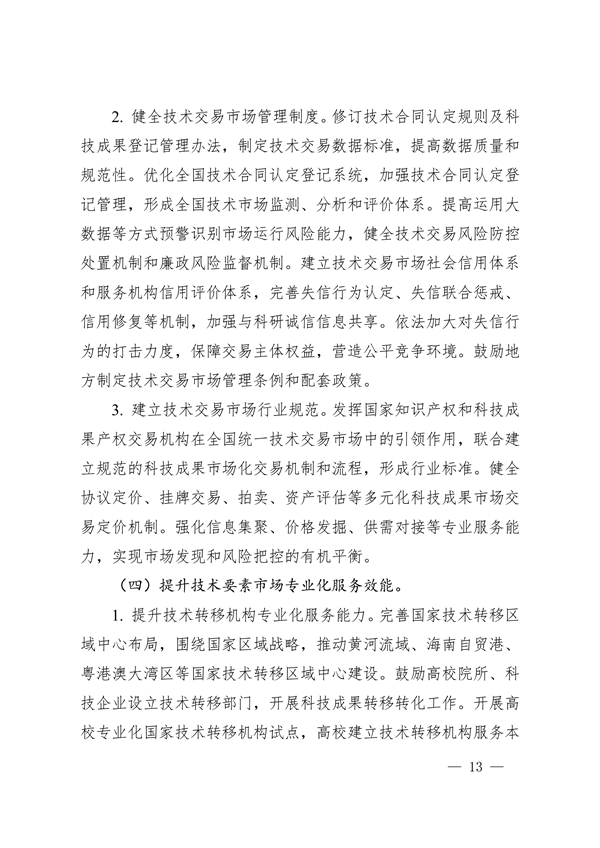 2. 健全技术交易市场管理制度。修订技术合同认定规则及科技成果登记管理办法，制定技术交易数据标准，提高数据质量和规范性。优化全国技术合同认定登记系统，加强技术合同认定登记管理，形成全国技术市场监测、分析和评价体系。提高运用大数据等方式预警识别市场运行风险能力，健全技术交易风险防控处置机制和廉政风险监督机制。建立技术交易市场社会信用体系和服务机构信用评价体系，完善失信行为认定、失信联合惩戒、信用修复等机制，加强与科研诚信信息共享。依法加大对失信行为的打击力度，保障交易主体权益，营造公平竞争环境。鼓励地方制定技术交易市场管理条例和配套政策。

3. 建立技术交易市场行业规范。发挥国家知识产权和科技成果产权交易机构在全国统一技术交易市场中的引领作用，联合建立规范的科技成果市场化交易机制和流程，形成行业标准。健全协议定价、挂牌交易、拍卖、资产评估等多元化科技成果市场交易定价机制。强化信息集聚、价格发掘、供需对接等专业服务能力，实现市场发现和风险把控的有机平衡。

（四）提升技术要素市场专业化服务效能。

1. 提升技术转移机构专业化服务能力。完善国家技术转移区域中心布局，围绕国家区域战略，推动黄河流域、海南自贸港、粤港澳大湾区等国家技术转移区域中心建设。鼓励高校院所、科技企业设立技术转移部门，开展科技成果转移转化工作。开展高校专业化国家技术转移机构试点，高校建立技术转移机构服务本

— 13 —